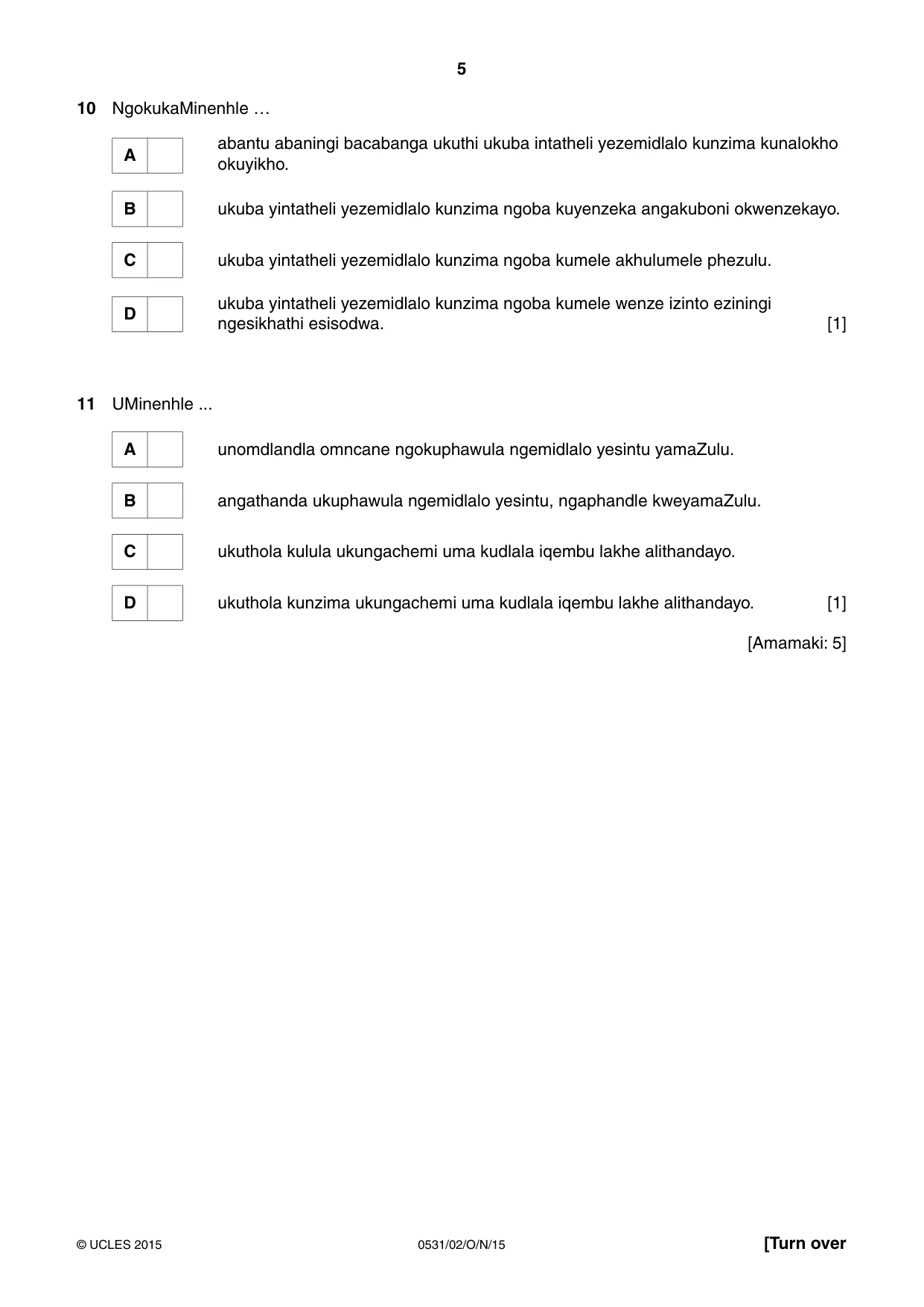 5

10 NgokukaMinenhle …

A ☐ abantu abaningi bacabanga ukuthi ukuba intatheli yezemidlalo kunzima kunalokho okuyikho.

B ☐ ukuba yintatheli yezemidlalo kunzima ngoba kuyenzeka angakuboni okwenzekayo.

C ☐ ukuba yintatheli yezemidlalo kunzima ngoba kumele akhulumele phezulu.

D ☐ ukuba yintatheli yezemidlalo kunzima ngoba kumele wenze izinto eziningi ngesikhathi esisodwa. [1]

11 UMinenhle ...

A ☐ unomdlandla omncane ngokuphawula ngemidlalo yesintu yamaZulu.

B ☐ angathanda ukuphawula ngemidlalo yesintu, ngaphandle kweyamaZulu.

C ☐ ukuthola kulula ukungachemi uma kudlala iqembu lakhe alithandayo.

D ☐ ukuthola kunzima ukungachemi uma kudlala iqembu lakhe alithandayo. [1]

[Amamaki: 5]

© UCLES 2015 0531/02/O/N/15 [Turn over